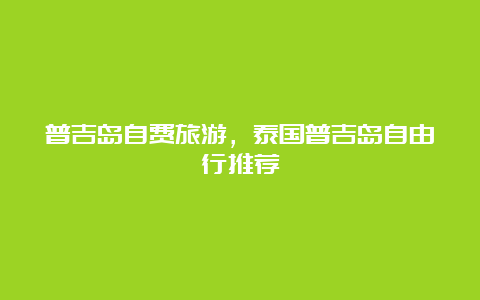 普吉岛自费旅游，泰国普吉岛自由行推荐